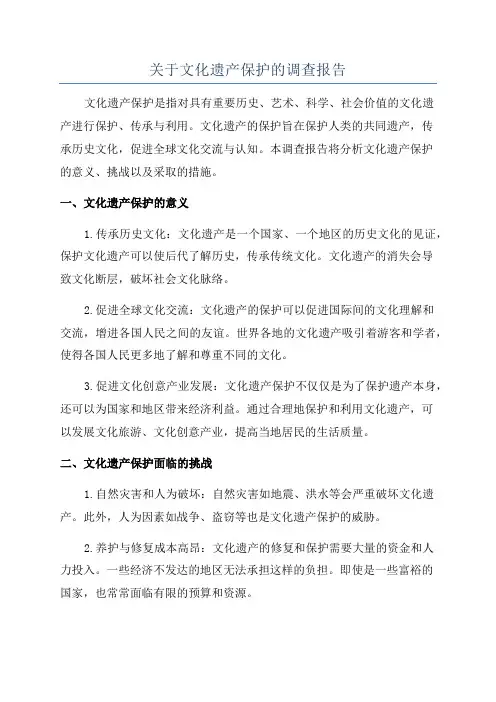 关于文化遗产保护的调查报告

文化遗产保护是指对具有重要历史、艺术、科学、社会价值的文化遗产进行保护、传承与利用。文化遗产的保护旨在保护人类的共同遗产，传承历史文化，促进全球文化交流与认知。本调查报告将分析文化遗产保护的意义、挑战以及采取的措施。

一、文化遗产保护的意义

1.传承历史文化：文化遗产是一个国家、一个地区的历史文化的见证，保护文化遗产可以使后代了解历史，传承传统文化。文化遗产的消失会导致文化断层，破坏社会文化脉络。

2.促进全球文化交流：文化遗产的保护可以促进国际间的文化理解和交流，增进各国人民之间的友谊。世界各地的文化遗产吸引着游客和学者，使得各国人民更多地了解和尊重不同的文化。

3.促进文化创意产业发展：文化遗产保护不仅仅是为了保护遗产本身，还可以为国家和地区带来经济利益。通过合理地保护和利用文化遗产，可以发展文化旅游、文化创意产业，提高当地居民的生活质量。

二、文化遗产保护面临的挑战

1.自然灾害和人为破坏：自然灾害如地震、洪水等会严重破坏文化遗产。此外，人为因素如战争、盗窃等也是文化遗产保护的威胁。

2.养护与修复成本高昂：文化遗产的修复和保护需要大量的资金和人力投入。一些经济不发达的地区无法承担这样的负担。即使是一些富裕的国家，也常常面临有限的预算和资源。